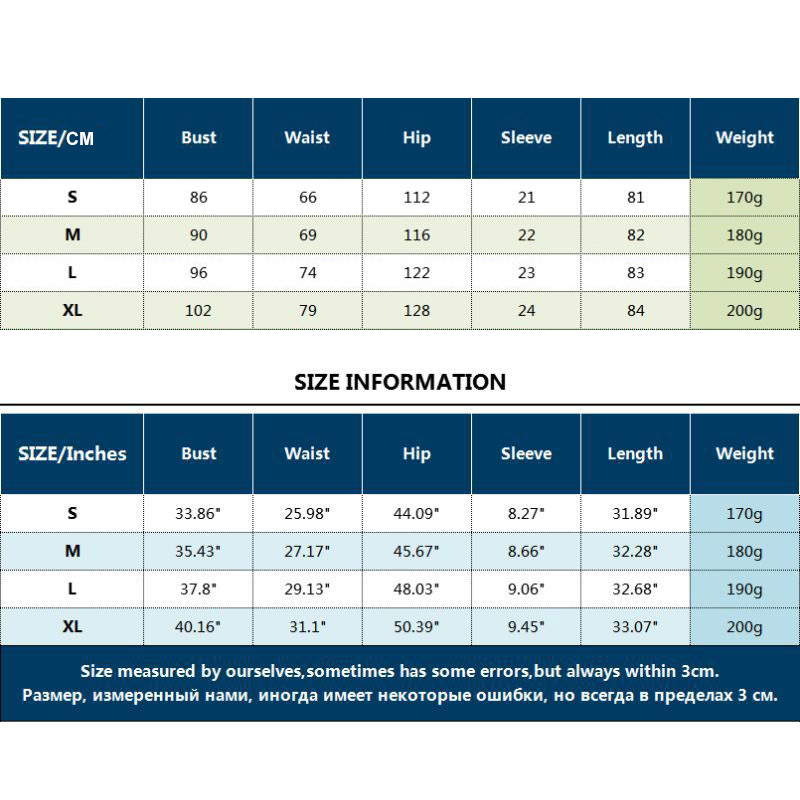 | SIZE/CM | Bust | Waist | Hip | Sleeve | Length | Weight |
|---|---|---|---|---|---|---|
| S | 86 | 66 | 112 | 21 | 81 | 170g |
| M | 90 | 69 | 116 | 22 | 82 | 180g |
| L | 96 | 74 | 122 | 23 | 83 | 190g |
| XL | 102 | 79 | 128 | 24 | 84 | 200g |

SIZE INFORMATION

| SIZE/Inches | Bust | Waist | Hip | Sleeve | Length | Weight |
|---|---|---|---|---|---|---|
| S | 33.86" | 25.98" | 44.09" | 8.27" | 31.89" | 170g |
| M | 35.43" | 27.17" | 45.67" | 8.66" | 32.28" | 180g |
| L | 37.8" | 29.13" | 48.03" | 9.06" | 32.68" | 190g |
| XL | 40.16" | 31.1" | 50.39" | 9.45" | 33.07" | 200g |

Size measured by ourselves,sometimes has some errors,but always within 3cm.
Размер, измеренный нами, иногда имеет некоторые ошибки, но всегда в пределах 3 см.